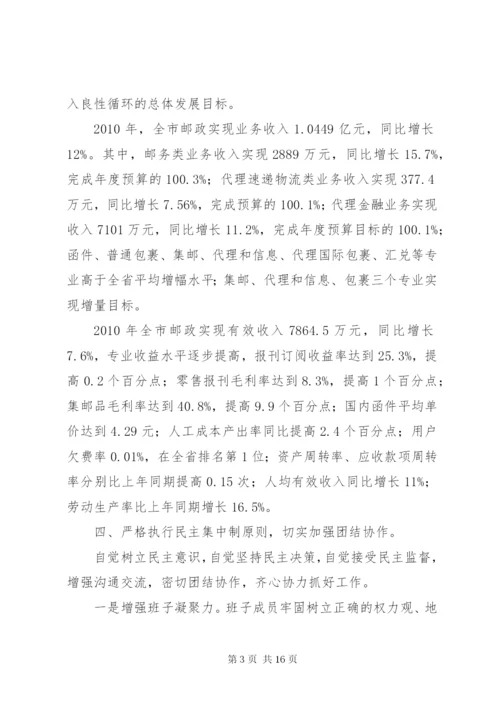 入良性循环的总体发展目标。

2010 年，全市邮政实现业务收入 1.0449 亿元，同比增长 12%。其中，邮务类业务收入实现 2889 万元，同比增长 15.7%，完成年度预算的 100.3%；代理速递物流类业务收入实现 377.4 万元，同比增长 7.56%，完成预算的 100.1%；代理金融业务实现收入 7101 万元，同比增长 11.2%，完成年度预算目标的 100.1%；函件、普通包裹、集邮、代理和信息、代理国际包裹、汇兑等专业高于全省平均增幅水平；集邮、代理和信息、包裹三个专业实现增量目标。

2010 年全市邮政实现有效收入 7864.5 万元，同比增长 7.6%，专业收益水平逐步提高，报刊订阅收益率达到 25.3%，提高 0.2 个百分点；零售报刊毛利率达到 8.3%，提高 1 个百分点；集邮品毛利率达到 40.8%，提高 9.9 个百分点；国内函件平均单价达到 4.29 元；人工成本产出率同比提高 2.4 个百分点；用户欠费率 0.01%，在全省排名第 1 位；资产周转率、应收款项周转率分别比上年同期提高 0.15 次；人均有效收入同比增长 11%；劳动生产率比上年同期增长 16.5%。

四、严格执行民主集中制原则，切实加强团结协作。

自觉树立民主意识，自觉坚持民主决策，自觉接受民主监督，增强沟通交流，密切团结协作，齐心协力抓好工作。

一是增强班子凝聚力。班子成员牢固树立正确的权力观、地

第 3 页 共 16 页